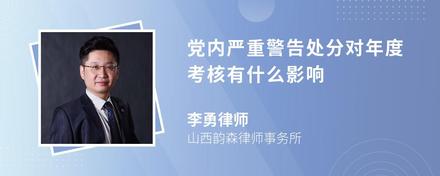 党内严重警告处分对年度考核有什么影响

李勇律师
山西韵森律师事务所